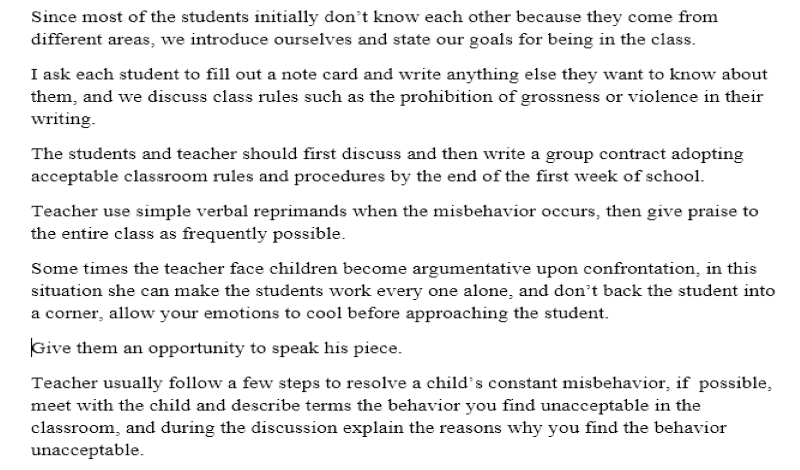 Since most of the students initially don't know each other because they come from different areas, we introduce ourselves and state our goals for being in the class.

I ask each student to fill out a note card and write anything else they want to know about them, and we discuss class rules such as the prohibition of grossness or violence in their writing.

The students and teacher should first discuss and then write a group contract adopting acceptable classroom rules and procedures by the end of the first week of school.

Teacher use simple verbal reprimands when the misbehavior occurs, then give praise to the entire class as frequently possible.

Some times the teacher face children become argumentative upon confrontation, in this situation she can make the students work every one alone, and don't back the student into a corner, allow your emotions to cool before approaching the student.

Give them an opportunity to speak his piece.

Teacher usually follow a few steps to resolve a child's constant misbehavior, if possible, meet with the child and describe terms the behavior you find unacceptable in the classroom, and during the discussion explain the reasons why you find the behavior unacceptable.